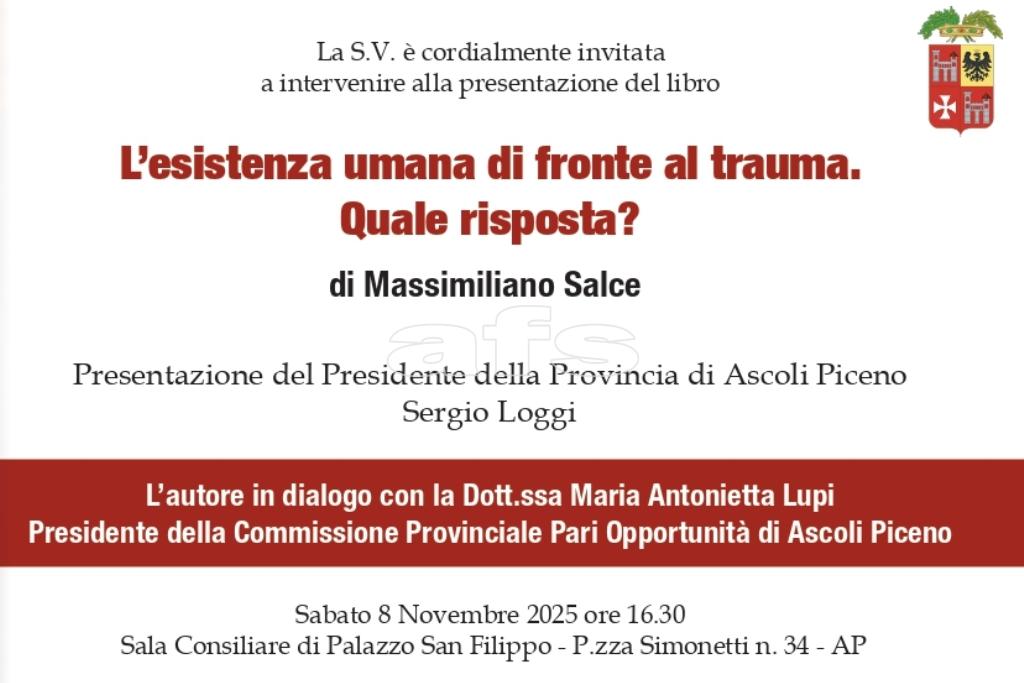 La S.V. è cordialmente invitata
a intervenire alla presentazione del libro

L'esistenza umana di fronte al trauma.
Quale risposta?

di Massimiliano Salce

afs

Presentazione del Presidente della Provincia di Ascoli Piceno
Sergio Loggi

L'autore in dialogo con la Dott.ssa Maria Antonietta Lupi
Presidente della Commissione Provinciale Pari Opportunità di Ascoli Piceno

Sabato 8 Novembre 2025 ore 16.30
Sala Consiliare di Palazzo San Filippo - P.zza Simonetti n. 34 - AP